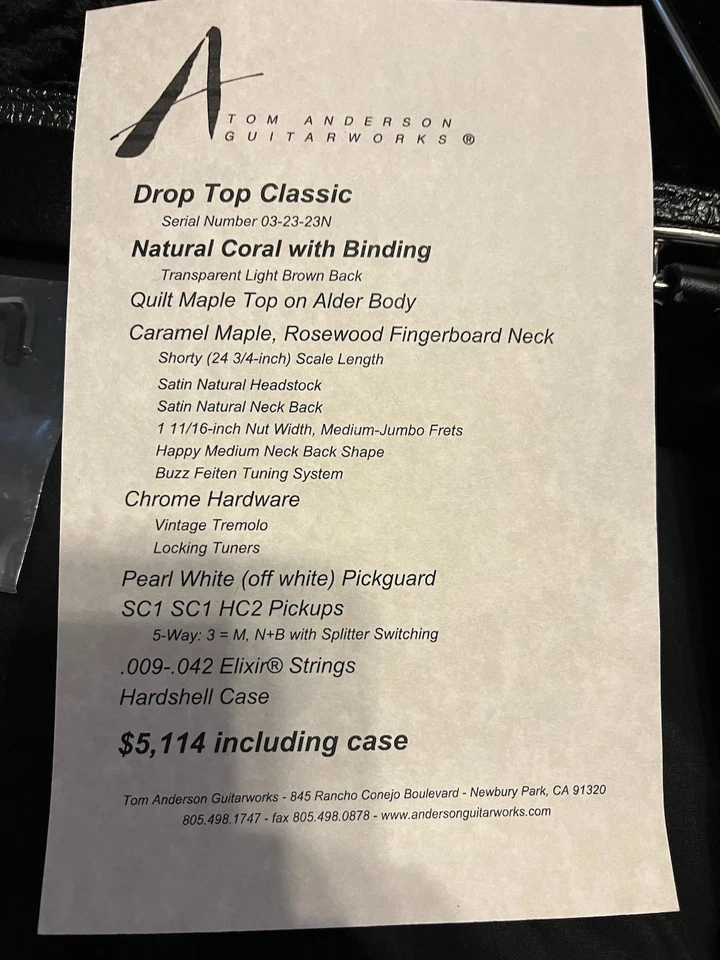 TOM ANDERSON
GUITARWORKS ®

Drop Top Classic
Serial Number 03-23-23N
Natural Coral with Binding
Transparent Light Brown Back
Quilt Maple Top on Alder Body
Caramel Maple, Rosewood Fingerboard Neck
Shorty (24 3/4-inch) Scale Length
Satin Natural Headstock
Satin Natural Neck Back
1 11/16-inch Nut Width, Medium-Jumbo Frets
Happy Medium Neck Back Shape
Buzz Feiten Tuning System
Chrome Hardware
Vintage Tremolo
Locking Tuners
Pearl White (off white) Pickguard
SC1 SC1 HC2 Pickups
5-Way: 3 = M, N+B with Splitter Switching
.009-.042 Elixir® Strings
Hardshell Case

$5,114 including case

Tom Anderson Guitarworks - 845 Rancho Conejo Boulevard - Newbury Park, CA 91320
805.498.1747 - fax 805.498.0878 - www.andersonguitarworks.com